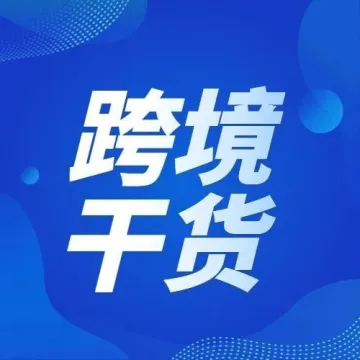 跨境
干货